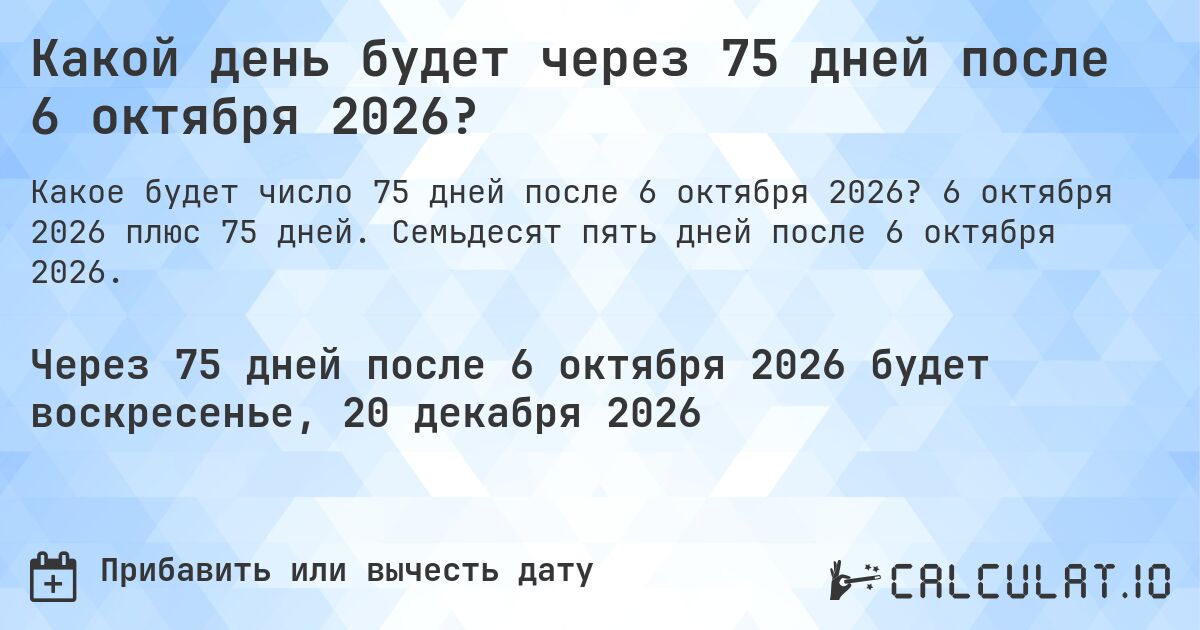 Какой день будет через 75 дней после 6 октября 2026?

Какое будет число 75 дней после 6 октября 2026? 6 октября 2026 плюс 75 дней. Семьдесят пять дней после 6 октября 2026.

Через 75 дней после 6 октября 2026 будет воскресенье, 20 декабря 2026

Прибавить или вычесть дату

CALCULAT.IO